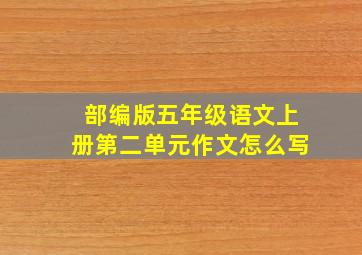 部编版五年级语文上册第二单元作文怎么写